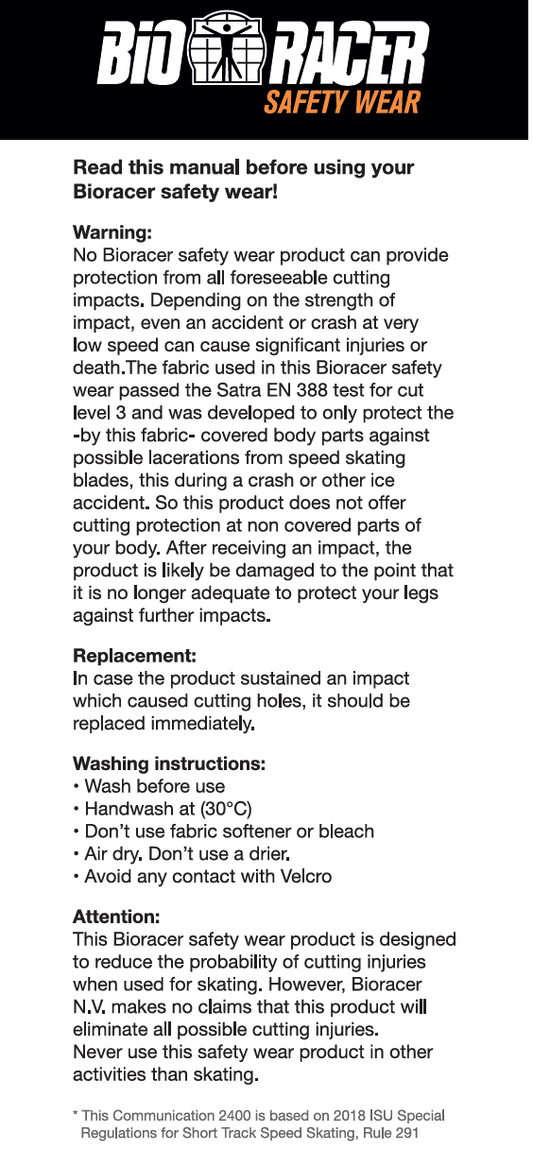 BIO RACER
SAFETY WEAR

Read this manual before using your Bioracer safety wear!

Warning:
No Bioracer safety wear product can provide protection from all foreseeable cutting impacts. Depending on the strength of impact, even an accident or crash at very low speed can cause significant injuries or death.The fabric used in this Bioracer safety wear passed the Satra EN 388 test for cut level 3 and was developed to only protect the -by this fabric- covered body parts against possible lacerations from speed skating blades, this during a crash or other ice accident. So this product does not offer cutting protection at non covered parts of your body. After receiving an impact, the product is likely be damaged to the point that it is no longer adequate to protect your legs against further impacts.

Replacement:
In case the product sustained an impact which caused cutting holes, it should be replaced immediately.

Washing instructions:
• Wash before use
• Handwash at (30°C)
• Don't use fabric softener or bleach
• Air dry. Don't use a drier.
• Avoid any contact with Velcro

Attention:
This Bioracer safety wear product is designed to reduce the probability of cutting injuries when used for skating. However, Bioracer N.V. makes no claims that this product will eliminate all possible cutting injuries.
Never use this safety wear product in other activities than skating.

* This Communication 2400 is based on 2018 ISU Special Regulations for Short Track Speed Skating, Rule 291